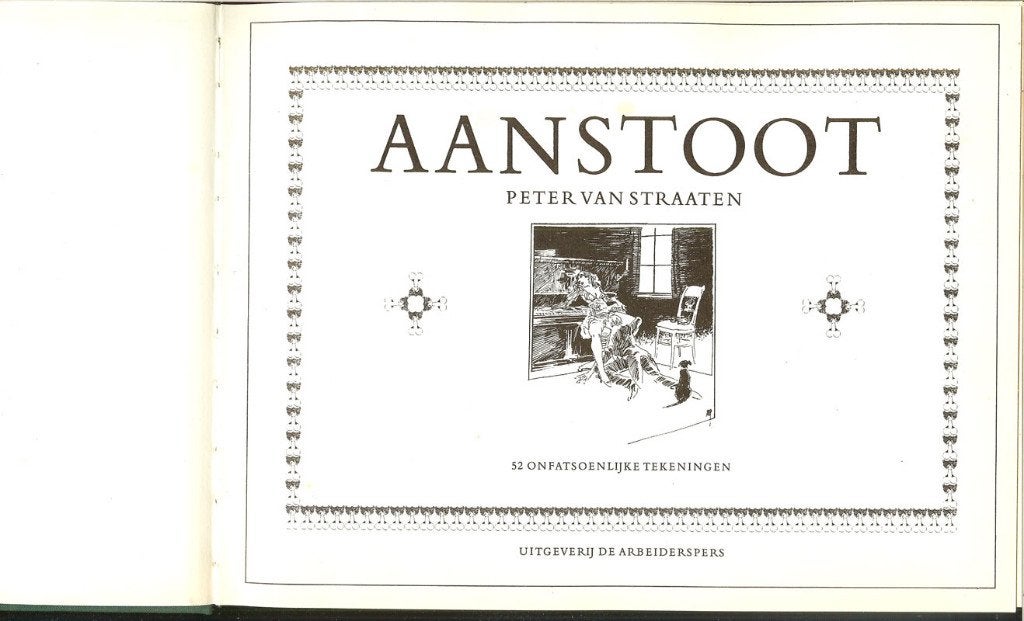 AANSTOOT

PETER VAN STRAATEN

52 ONFATSOENLIJKE TEKENINGEN

UITGEVERIJ DE ARBEIDERSPERS